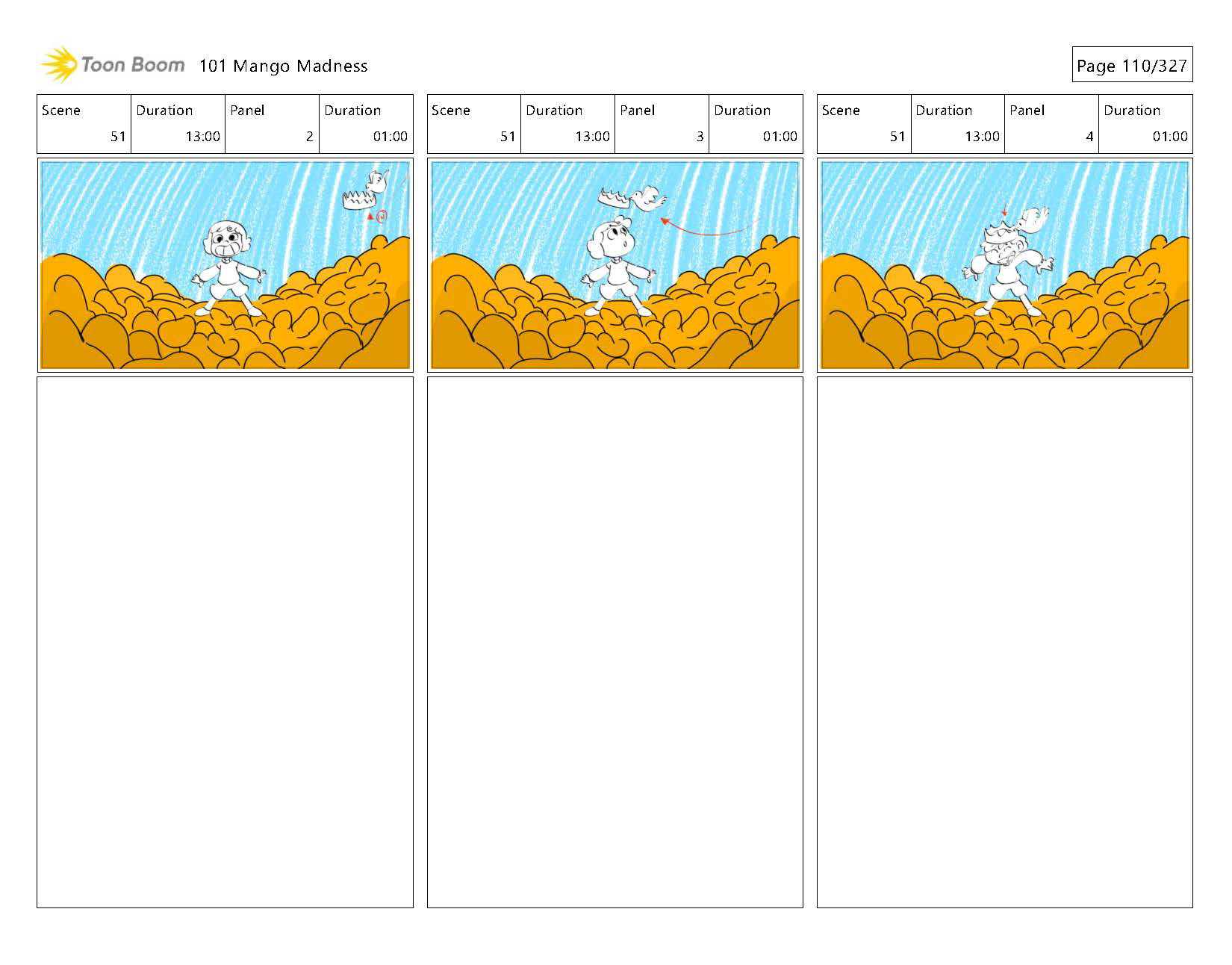 Toon Boom 101 Mango Madness

Page 110/327

| Scene | Duration | Panel | Duration |
|---|---|---|---|
| 51 | 13:00 | 2 | 01:00 |

| Scene | Duration | Panel | Duration |
|---|---|---|---|
| 51 | 13:00 | 3 | 01:00 |

| Scene | Duration | Panel | Duration |
|---|---|---|---|
| 51 | 13:00 | 4 | 01:00 |